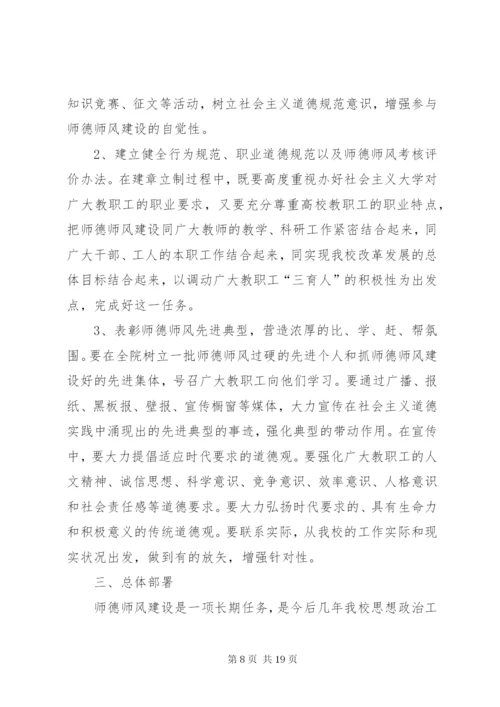 知识竞赛、征文等活动，树立社会主义道德规范意识，增强参与师德师风建设的自觉性。

2、建立健全行为规范、职业道德规范以及师德师风考核评价办法。在建章立制过程中，既要高度重视办好社会主义大学对广大教职工的职业要求，又要充分尊重高校教职工的职业特点，把师德师风建设同广大教师的教学、科研工作紧密结合起来，同广大干部、工人的本职工作结合起来，同实现我校改革发展的总体目标结合起来，以调动广大教职工“三育人”的积极性为出发点，完成好这一任务。

3、表彰师德师风先进典型，营造浓厚的比、学、赶、帮氛围。要在全院树立一批师德师风过硬的先进个人和抓师德师风建设好的先进集体，号召广大教职工向他们学习。要通过广播、报纸、黑板报、壁报、宣传橱窗等媒体，大力宣传在社会主义道德实践中涌现出的先进典型的事迹，强化典型的带动作用。在宣传中，要大力提倡适应时代要求的道德观。要强化广大教职工的人文精神、诚信思想、科学意识、竞争意识、效率意识、人格意识和社会责任感等道德要求。要大力弘扬时代要求的、具有生命力和积极意义的传统道德观。要联系实际，从我校的工作实际和现实状况出发，做到有的放矢，增强针对性。

三、总体部署

师德师风建设是一项长期任务，是今后几年我校思想政治工

第 8 页 共 19 页